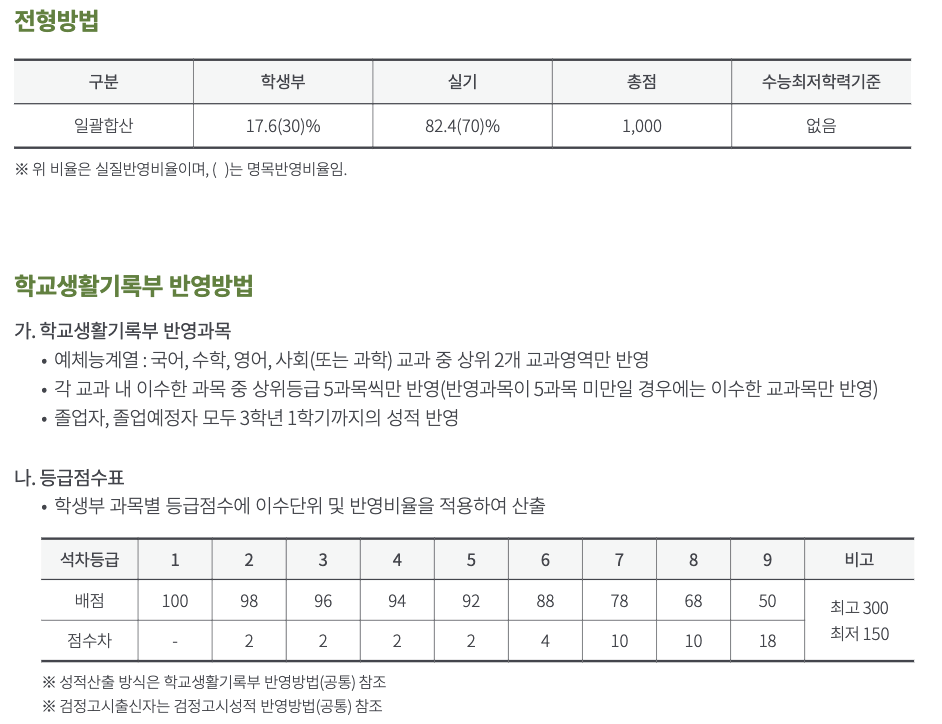 전형방법

| 구분 | 학생부 | 실기 | 총점 | 수능최저학력기준 |
|---|---|---|---|---|
| 일괄합산 | 17.6(30)% | 82.4(70)% | 1,000 | 없음 |

※ 위 비율은 실질반영비율이며, ( )는 명목반영비율임.

학교생활기록부 반영방법

가. 학교생활기록부 반영과목
• 예체능계열 : 국어, 수학, 영어, 사회(또는 과학) 교과 중 상위 2개 교과영역만 반영
• 각 교과 내 이수한 과목 중 상위등급 5과목씩만 반영(반영과목이 5과목 미만일 경우에는 이수한 교과목만 반영)
• 졸업자, 졸업예정자 모두 3학년 1학기까지의 성적 반영

나. 등급점수표
• 학생부 과목별 등급점수에 이수단위 및 반영비율을 적용하여 산출

| 석차등급 | 1 | 2 | 3 | 4 | 5 | 6 | 7 | 8 | 9 | 비고 |
|---|---|---|---|---|---|---|---|---|---|---|
| 배점 | 100 | 98 | 96 | 94 | 92 | 88 | 78 | 68 | 50 | 최고 300 최저 150 |
| 점수차 | - | 2 | 2 | 2 | 2 | 4 | 10 | 10 | 18 | |

※ 성적산출 방식은 학교생활기록부 반영방법(공통) 참조
※ 검정고시출신자는 검정고시성적 반영방법(공통) 참조